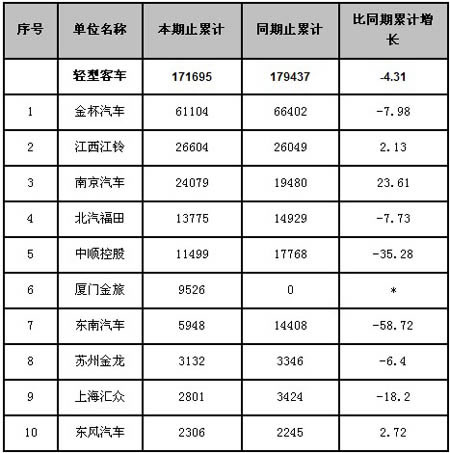 | 序号 | 单位名称 | 本期止累计 | 同期止累计 | 比同期累计增长 |
|---|---|---|---|---|
|  | 轻型客车 | 171695 | 179437 | -4.31 |
| 1 | 金杯汽车 | 61104 | 66402 | -7.98 |
| 2 | 江西江铃 | 26604 | 26049 | 2.13 |
| 3 | 南京汽车 | 24079 | 19480 | 23.61 |
| 4 | 北汽福田 | 13775 | 14929 | -7.73 |
| 5 | 中顺控股 | 11499 | 17768 | -35.28 |
| 6 | 厦门金旅 | 9526 | 0 | * |
| 7 | 东南汽车 | 5948 | 14408 | -58.72 |
| 8 | 苏州金龙 | 3132 | 3346 | -6.4 |
| 9 | 上海汇众 | 2801 | 3424 | -18.2 |
| 10 | 东风汽车 | 2306 | 2245 | 2.72 |